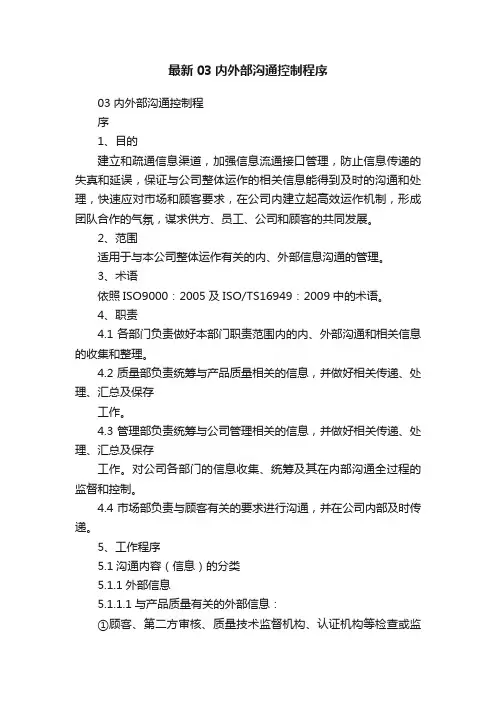 最新 03 内外部沟通控制程序

03 内外部沟通控制程

序

1、目的

建立和疏通信息渠道，加强信息流通接口管理，防止信息传递的失真和延误，保证与公司整体运作的相关信息能得到及时的沟通和处理，快速应对市场和顾客要求，在公司内建立起高效运作机制，形成团队合作的气氛，谋求供方、员工、公司和顾客的共同发展。

2、范围

适用于与本公司整体运作有关的内、外部信息沟通的管理。

3、术语

依照 ISO9000：2005 及 ISO/TS16949：2009 中的术语。

4、职责

4.1 各部门负责做好本部门职责范围内的内、外部沟通和相关信息的收集和整理。

4.2 质量部负责统筹与产品质量相关的信息，并做好相关传递、处理、汇总及保存

工作。

4.3 管理部负责统筹与公司管理相关的信息，并做好相关传递、处理、汇总及保存

工作。对公司各部门的信息收集、统筹及其在内部沟通全过程的监督和控制。

4.4 市场部负责与顾客有关的要求进行沟通，并在公司内部及时传递。

5、工作程序

5.1 沟通内容（信息）的分类

5.1.1 外部信息

5.1.1.1 与产品质量有关的外部信息：

①顾客、第二方审核、质量技术监督机构、认证机构等检查或监